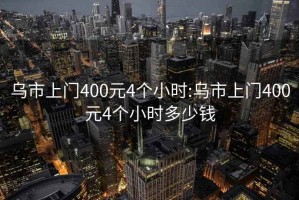 乌市上门400元4个小时:乌市上门400元4个小时多少钱